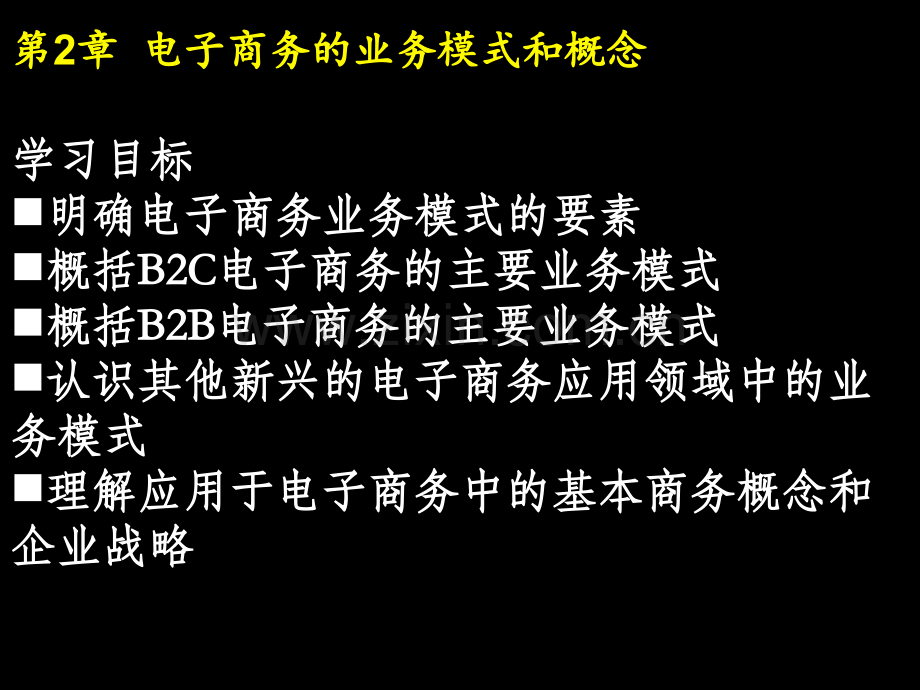 第2章 电子商务的业务模式和概念

学习目标
■明确电子商务业务模式的要素
■概括B2C电子商务的主要业务模式
■概括B2B电子商务的主要业务模式
■认识其他新兴的电子商务应用领域中的业务模式
■理解应用于电子商务中的基本商务概念和企业战略